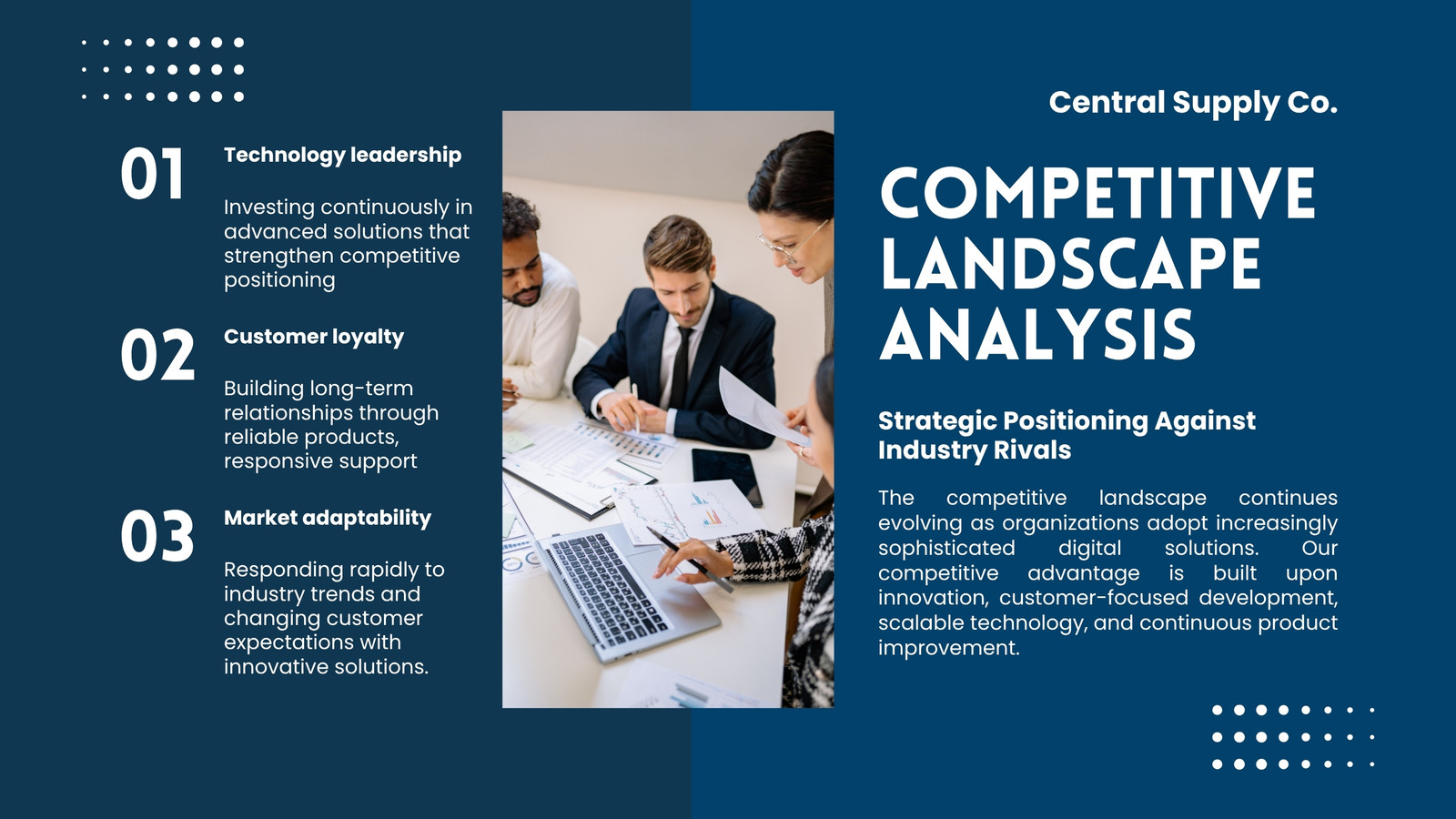 01

Technology leadership

Investing continuously in advanced solutions that strengthen competitive positioning

02

Customer loyalty

Building long-term relationships through reliable products, responsive support

03

Market adaptability

Responding rapidly to industry trends and changing customer expectations with innovative solutions.

Central Supply Co.

COMPETITIVE LANDSCAPE ANALYSIS

Strategic Positioning Against Industry Rivals

The competitive landscape continues evolving as organizations adopt increasingly sophisticated digital solutions. Our competitive advantage is built upon innovation, customer-focused development, scalable technology, and continuous product improvement.